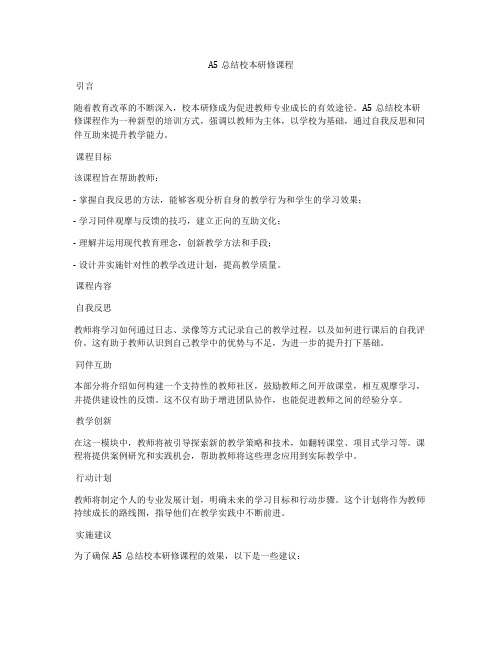 A5 总结校本研修课程

引言

随着教育改革的不断深入，校本研修成为促进教师专业成长的有效途径。A5 总结校本研修课程作为一种新型的培训方式，强调以教师为主体，以学校为基础，通过自我反思和同伴互助来提升教学能力。

课程目标

该课程旨在帮助教师：

- 掌握自我反思的方法，能够客观分析自身的教学行为和学生的学习效果；

- 学习同伴观摩与反馈的技巧，建立正向的互助文化；

- 理解并运用现代教育理念，创新教学方法和手段；

- 设计并实施针对性的教学改进计划，提高教学质量。

课程内容

自我反思

教师将学习如何通过日志、录像等方式记录自己的教学过程，以及如何进行课后的自我评价。这有助于教师认识到自己教学中的优势与不足，为进一步的提升打下基础。

同伴互助

本部分将介绍如何构建一个支持性的教师社区，鼓励教师之间开放课堂，相互观摩学习，并提供建设性的反馈。这不仅有助于增进团队协作，也能促进教师之间的经验分享。

教学创新

在这一模块中，教师将被引导探索新的教学策略和技术，如翻转课堂、项目式学习等。课程将提供案例研究和实践机会，帮助教师将这些理念应用到实际教学中。

行动计划

教师将制定个人的专业发展计划，明确未来的学习目标和行动步骤。这个计划将作为教师持续成长的路线图，指导他们在教学实践中不断前进。

实施建议

为了确保 A5 总结校本研修课程的效果，以下是一些建议：